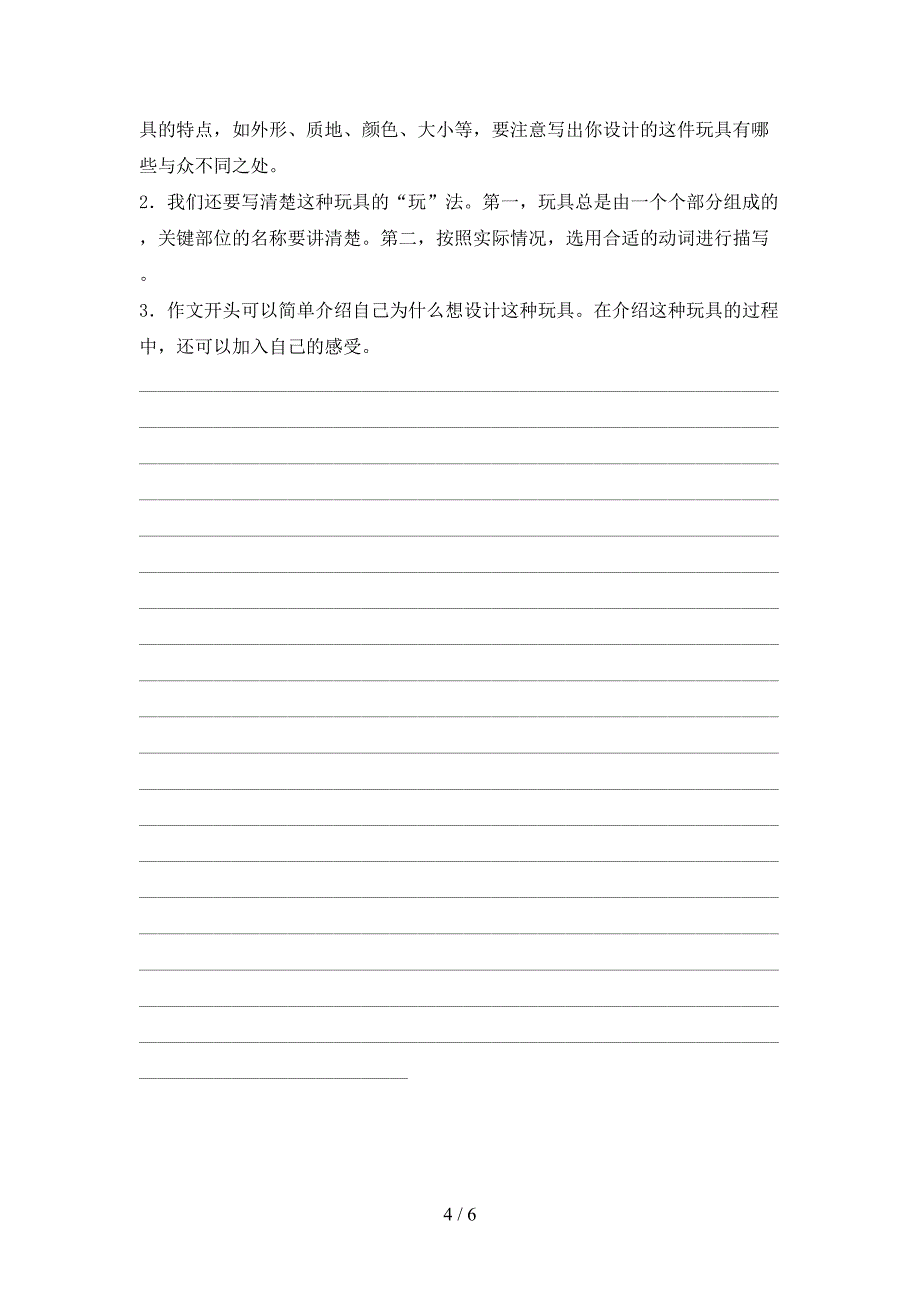 具的特点，如外形、质地、颜色、大小等，要注意写出你设计的这件玩具有哪些与众不同之处。

2．我们还要写清楚这种玩具的“玩”法。第一，玩具总是由一个个部分组成的，关键部位的名称要讲清楚。第二，按照实际情况，选用合适的动词进行描写。

3．作文开头可以简单介绍自己为什么想设计这种玩具。在介绍这种玩具的过程中，还可以加入自己的感受。

4 / 6